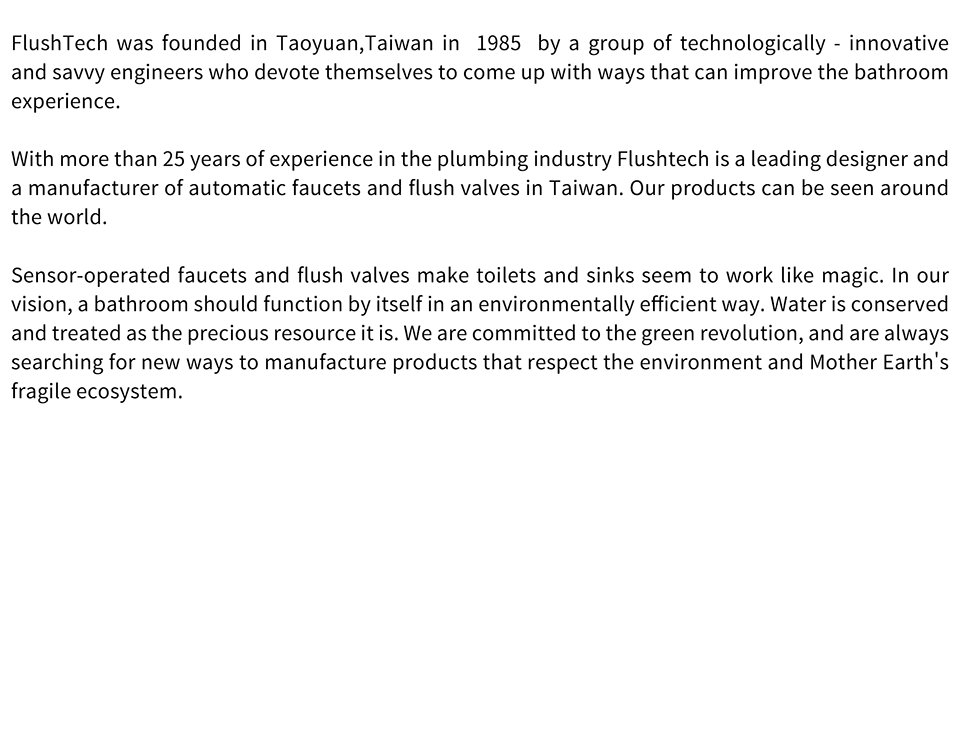 FlushTech was founded in Taoyuan,Taiwan in 1985 by a group of technologically - innovative and savvy engineers who devote themselves to come up with ways that can improve the bathroom experience.

With more than 25 years of experience in the plumbing industry Flushtech is a leading designer and a manufacturer of automatic faucets and flush valves in Taiwan. Our products can be seen around the world.

Sensor-operated faucets and flush valves make toilets and sinks seem to work like magic. In our vision, a bathroom should function by itself in an environmentally efficient way. Water is conserved and treated as the precious resource it is. We are committed to the green revolution, and are always searching for new ways to manufacture products that respect the environment and Mother Earth's fragile ecosystem.